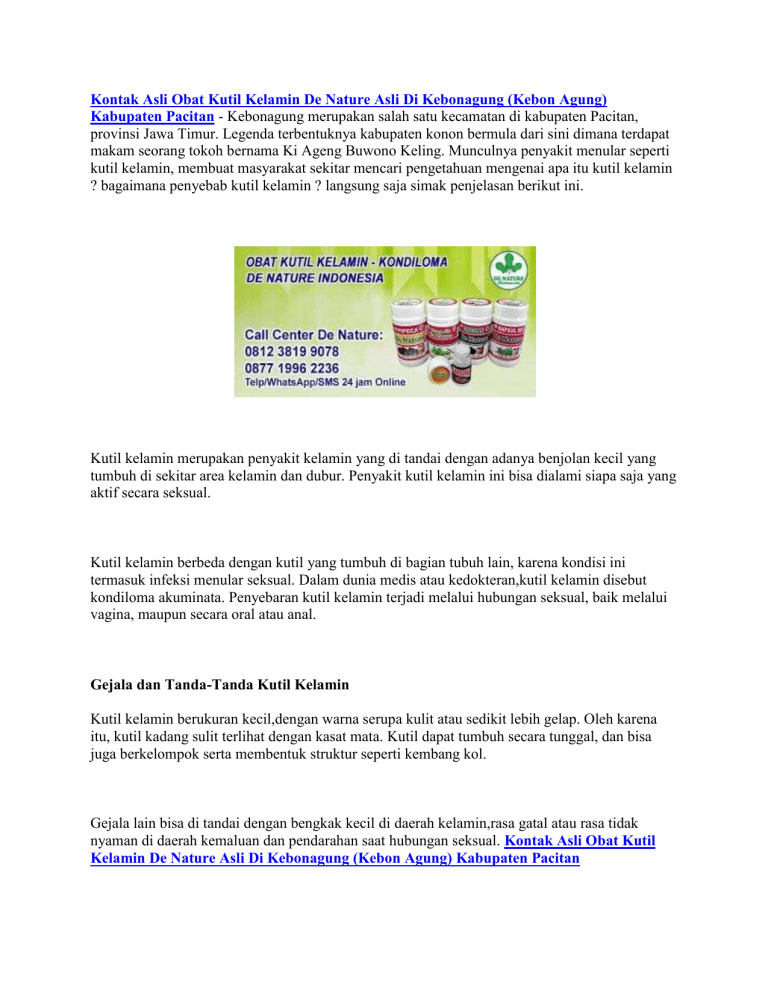 Kontak Asli Obat Kutil Kelamin De Nature Asli Di Kebonagung (Kebon Agung) Kabupaten Pacitan - Kebonagung merupakan salah satu kecamatan di kabupaten Pacitan, provinsi Jawa Timur. Legenda terbentuknya kabupaten konon bermula dari sini dimana terdapat makam seorang tokoh bernama Ki Ageng Buwono Keling. Munculnya penyakit menular seperti kutil kelamin, membuat masyarakat sekitar mencari pengetahuan mengenai apa itu kutil kelamin ? bagaimana penyebab kutil kelamin ? langsung saja simak penjelasan berikut ini.

OBAT KUTIL KELAMIN - KONDILOMA
DE NATURE INDONESIA

DE NATURE

Call Center De Nature:
0812 3819 9078
0877 1996 2236
Telp/WhatsApp/SMS 24 jam Online

Kutil kelamin merupakan penyakit kelamin yang di tandai dengan adanya benjolan kecil yang tumbuh di sekitar area kelamin dan dubur. Penyakit kutil kelamin ini bisa dialami siapa saja yang aktif secara seksual.

Kutil kelamin berbeda dengan kutil yang tumbuh di bagian tubuh lain, karena kondisi ini termasuk infeksi menular seksual. Dalam dunia medis atau kedokteran,kutil kelamin disebut kondiloma akuminata. Penyebaran kutil kelamin terjadi melalui hubungan seksual, baik melalui vagina, maupun secara oral atau anal.

Gejala dan Tanda-Tanda Kutil Kelamin

Kutil kelamin berukuran kecil,dengan warna serupa kulit atau sedikit lebih gelap. Oleh karena itu, kutil kadang sulit terlihat dengan kasat mata. Kutil dapat tumbuh secara tunggal, dan bisa juga berkelompok serta membentuk struktur seperti kembang kol.

Gejala lain bisa di tandai dengan bengkak kecil di daerah kelamin,rasa gatal atau rasa tidak nyaman di daerah kemaluan dan pendarahan saat hubungan seksual. Kontak Asli Obat Kutil Kelamin De Nature Asli Di Kebonagung (Kebon Agung) Kabupaten Pacitan